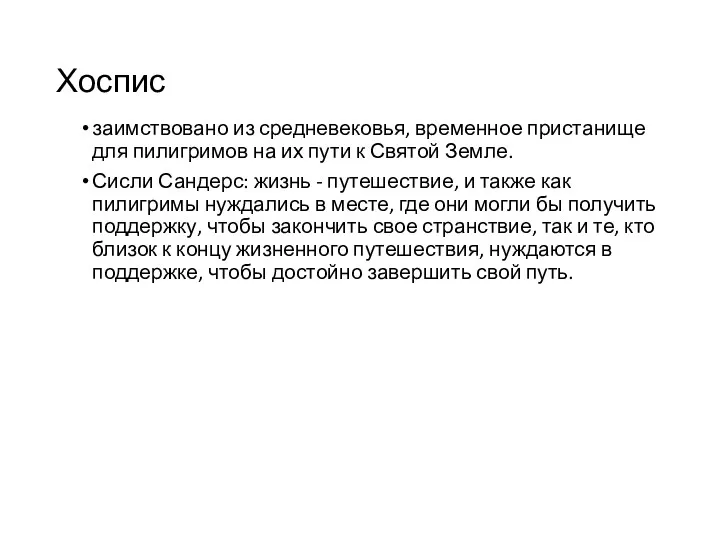 Хоспис

• заимствовано из средневековья, временное пристанище для пилигримов на их пути к Святой Земле.

• Сисли Сандерс: жизнь - путешествие, и также как пилигримы нуждались в месте, где они могли бы получить поддержку, чтобы закончить свое странствие, так и те, кто близок к концу жизненного путешествия, нуждаются в поддержке, чтобы достойно завершить свой путь.